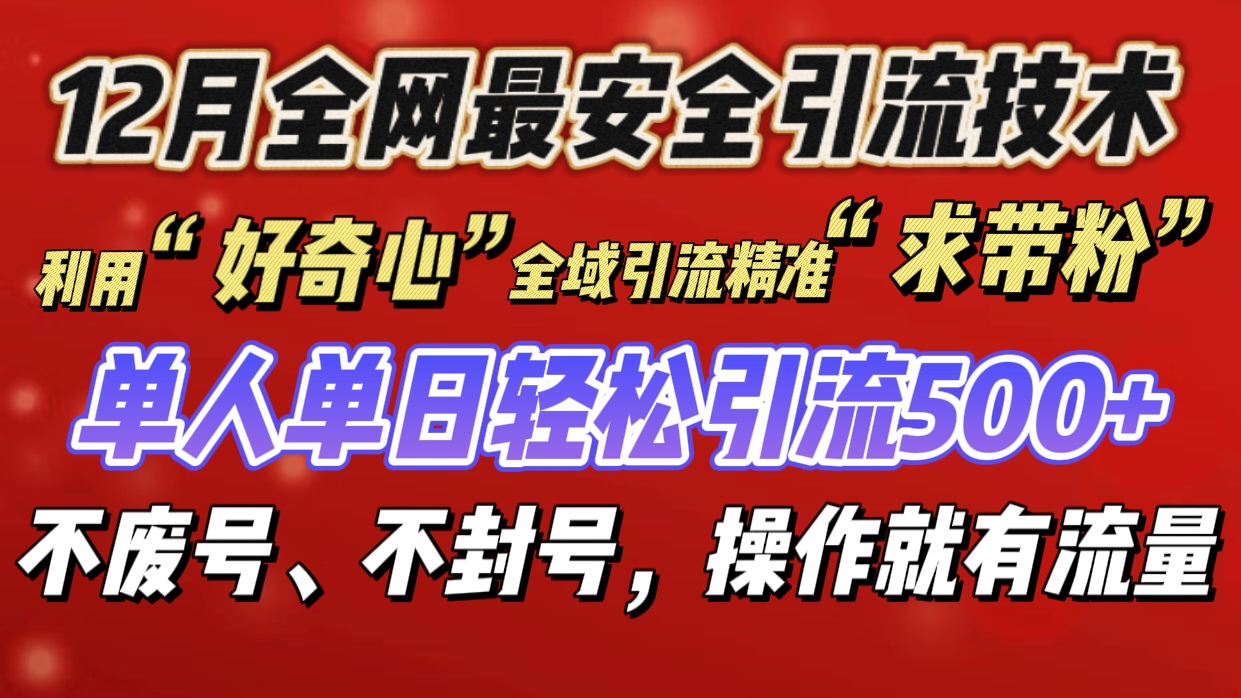 12月全网最安全引流技术

利用“好奇心”全域引流精准“求带粉”

单人单日轻松引流500+

不废号、不封号，操作就有流量